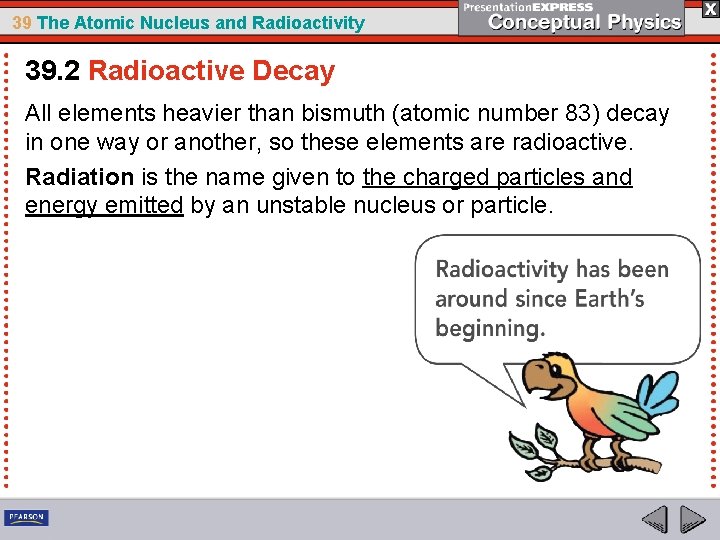 39 The Atomic Nucleus and Radioactivity

PresentationEXPRESS Conceptual Physics

X

39.2 Radioactive Decay

All elements heavier than bismuth (atomic number 83) decay in one way or another, so these elements are radioactive.

Radiation is the name given to the charged particles and energy emitted by an unstable nucleus or particle.

Radioactivity has been around since Earth's beginning.

PEARSON